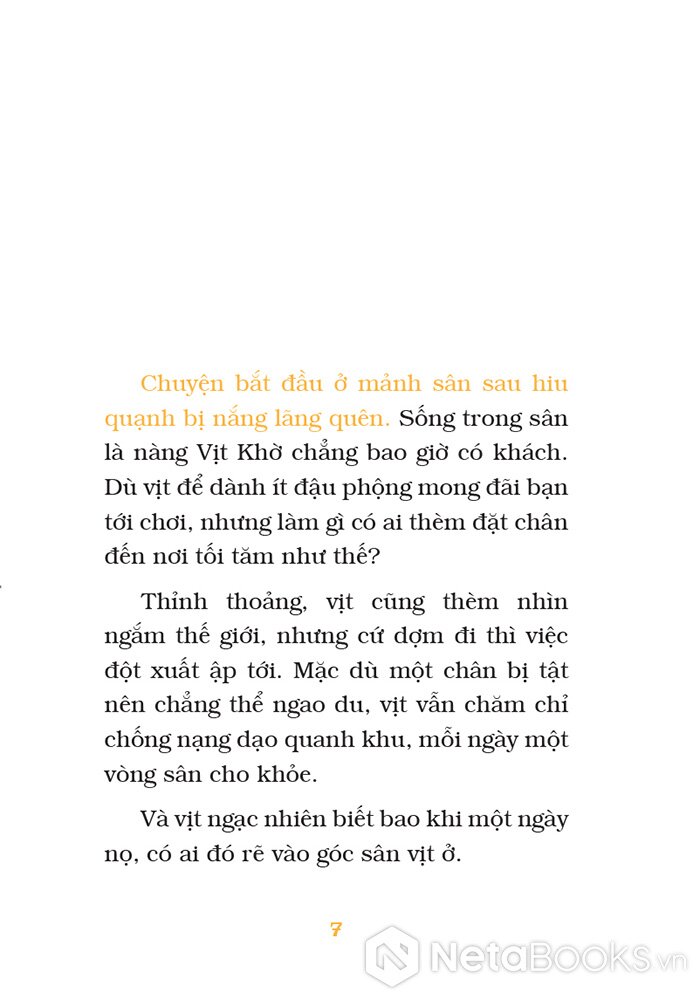 Chuyện bắt đầu ở mảnh sân sau hiu quạnh bị nắng lãng quên. Sống trong sân là nàng Vịt Khờ chẳng bao giờ có khách. Dù vịt để dành ít đậu phộng mong đãi bạn tới chơi, nhưng làm gì có ai thèm đặt chân đến nơi tối tăm như thế?

Thỉnh thoảng, vịt cũng thèm nhìn ngắm thế giới, nhưng cứ dợm đi thì việc đột xuất ập tới. Mặc dù một chân bị tật nên chẳng thể ngao du, vịt vẫn chăm chỉ chống nạng dạo quanh khu, mỗi ngày một vòng sân cho khỏe.

Và vịt ngạc nhiên biết bao khi một ngày nọ, có ai đó rẽ vào góc sân vịt ở.

7

NetaBooks.vn